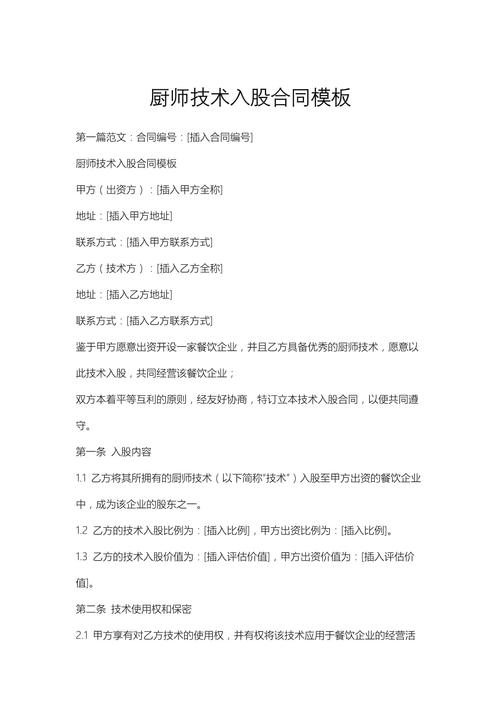 厨师技术入股合同模板

第一篇范文：合同编号：[插入合同编号]

厨师技术入股合同模板

甲方（出资方）：[插入甲方全称]

地址：[插入甲方地址]

联系方式：[插入甲方联系方式]

乙方（技术方）：[插入乙方全称]

地址：[插入乙方地址]

联系方式：[插入乙方联系方式]

鉴于甲方愿意出资开设一家餐饮企业，并且乙方具备优秀的厨师技术，愿意以此技术入股，共同经营该餐饮企业；

双方本着平等互利的原则，经友好协商，特订立本技术入股合同，以便共同遵守。

第一条 入股内容

1.1 乙方将其所拥有的厨师技术（以下简称"技术"）入股至甲方出资的餐饮企业中，成为该企业的股东之一。

1.2 乙方的技术入股比例为：[插入比例]，甲方出资比例为：[插入比例]。

1.3 乙方的技术入股价值为：[插入评估价值]，甲方出资价值为：[插入评估价值]。

第二条 技术使用权和保密

2.1 甲方享有对乙方技术的使用权，并有权将该技术应用于餐饮企业的经营活